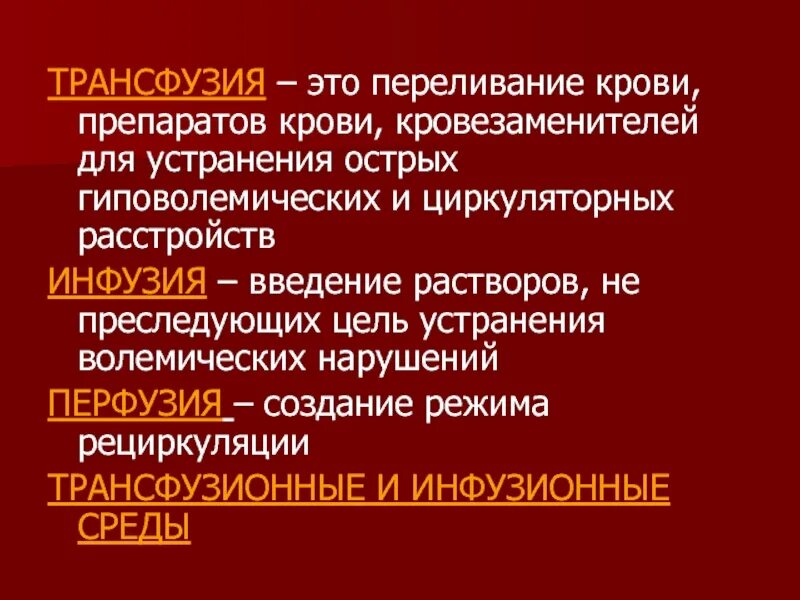 ТРАНСФУЗИЯ – это переливание крови, препаратов крови, кровезаменителей для устранения острых гиповолемических и циркуляторных расстройств

ИНФУЗИЯ – введение растворов, не преследующих цель устранения волемических нарушений

ПЕРФУЗИЯ – создание режима рециркуляции

ТРАНСФУЗИОННЫЕ И ИНФУЗИОННЫЕ СРЕДЫ